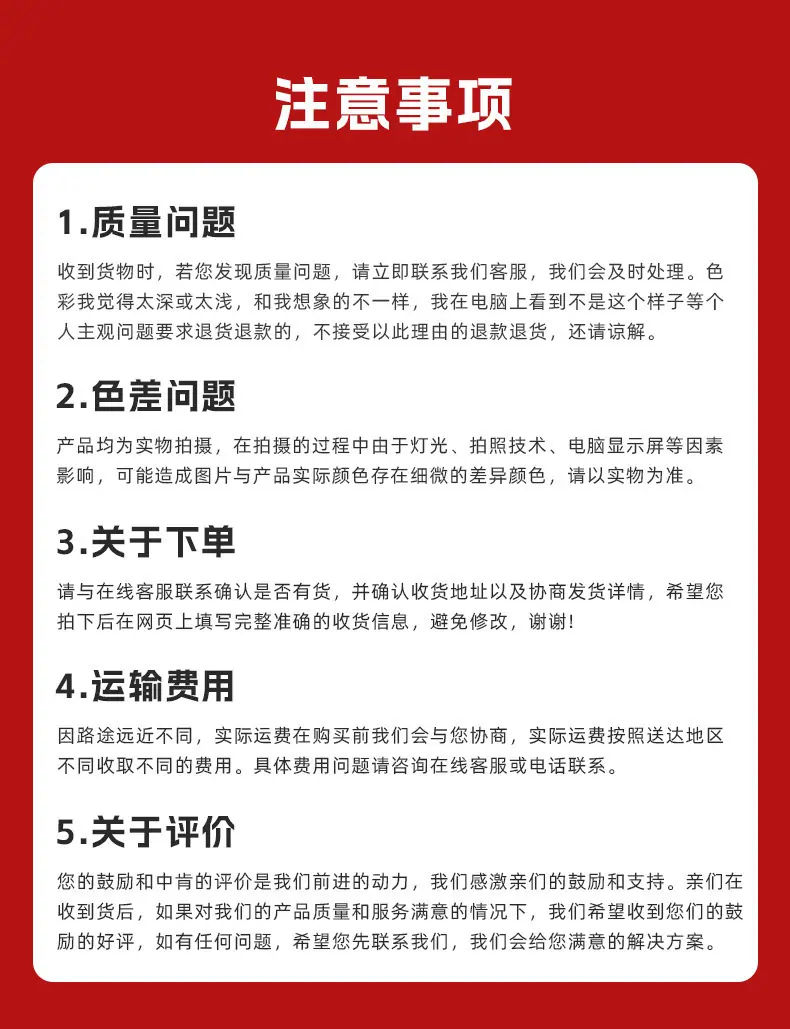 注意事项

1.质量问题

收到货物时，若您发现质量问题，请立即联系我们客服，我们会及时处理。色彩我觉得太深或太浅，和我想象的不一样，我在电脑上看到不是这个样子等个人主观问题要求退货退款的，不接受以此理由的退款退货，还请谅解。

2.色差问题

产品均为实物拍摄，在拍摄的过程中由于灯光、拍照技术、电脑显示屏等因素影响，可能造成图片与产品实际颜色存在细微的差异颜色，请以实物为准。

3.关于下单

请与在线客服联系确认是否有货，并确认收货地址以及协商发货详情，希望您拍下后在网页上填写完整准确的收货信息，避免修改，谢谢!

4.运输费用

因路途远近不同，实际运费在购买前我们会与您协商，实际运费按照送达地区不同收取不同的费用。具体费用问题请咨询在线客服或电话联系。

5.关于评价

您的鼓励和中肯的评价是我们前进的动力，我们感激亲们的鼓励和支持。亲们在收到货后，如果对我们的产品质量和服务满意的情况下，我们希望收到您们的鼓励的好评，如有任何问题，希望您先联系我们，我们会给您满意的解决方案。